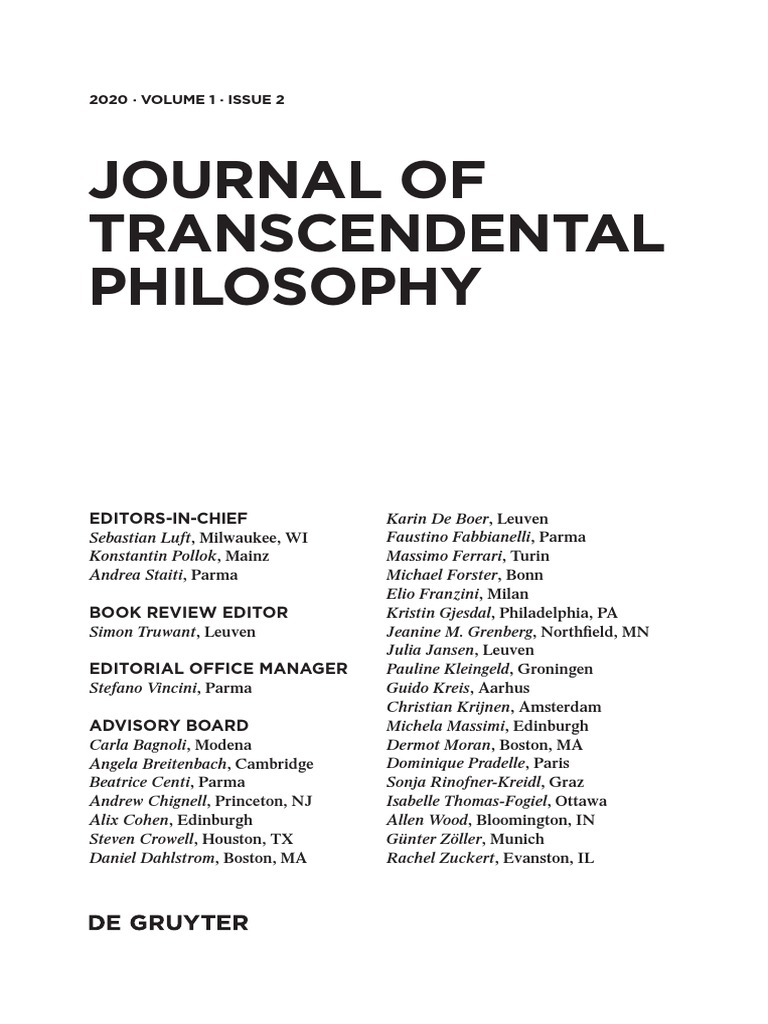 2020 · VOLUME 1 · ISSUE 2

JOURNAL OF TRANSCENDENTAL PHILOSOPHY

EDITORS-IN-CHIEF
Sebastian Luft, Milwaukee, WI
Konstantin Pollok, Mainz
Andrea Staiti, Parma

BOOK REVIEW EDITOR
Simon Truwant, Leuven

EDITORIAL OFFICE MANAGER
Stefano Vincini, Parma

ADVISORY BOARD
Carla Bagnoli, Modena
Angela Breitenbach, Cambridge
Beatrice Centi, Parma
Andrew Chignell, Princeton, NJ
Alix Cohen, Edinburgh
Steven Crowell, Houston, TX
Daniel Dahlstrom, Boston, MA

Karin De Boer, Leuven
Faustino Fabbianelli, Parma
Massimo Ferrari, Turin
Michael Forster, Bonn
Elio Franzini, Milan
Kristin Gjesdal, Philadelphia, PA
Jeanine M. Grenberg, Northfield, MN
Julia Jansen, Leuven
Pauline Kleingeld, Groningen
Guido Kreis, Aarhus
Christian Krijnen, Amsterdam
Michela Massimi, Edinburgh
Dermot Moran, Boston, MA
Dominique Pradelle, Paris
Sonja Rinofner-Kreidl, Graz
Isabelle Thomas-Fogiel, Ottawa
Allen Wood, Bloomington, IN
Günter Zöller, Munich
Rachel Zuckert, Evanston, IL

DE GRUYTER